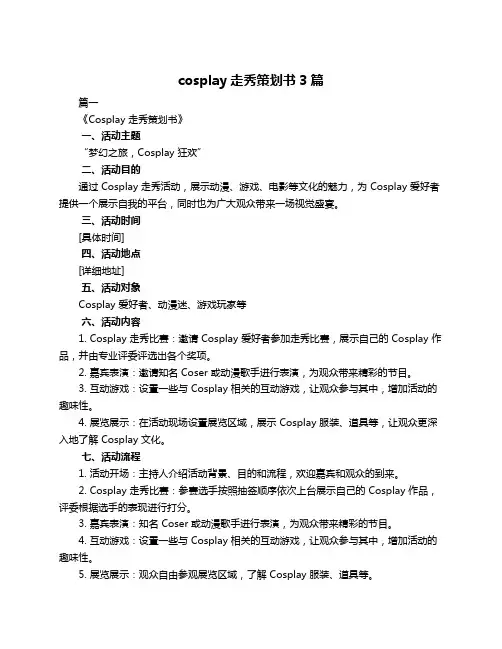 cosplay 走秀策划书 3 篇

篇一

《Cosplay 走秀策划书》

一、活动主题

“梦幻之旅，Cosplay 狂欢”

二、活动目的

通过 Cosplay 走秀活动，展示动漫、游戏、电影等文化的魅力，为 Cosplay 爱好者提供一个展示自我的平台，同时也为广大观众带来一场视觉盛宴。

三、活动时间

[具体时间]

四、活动地点

[详细地址]

五、活动对象

Cosplay 爱好者、动漫迷、游戏玩家等

六、活动内容

1. Cosplay 走秀比赛：邀请 Cosplay 爱好者参加走秀比赛，展示自己的 Cosplay 作品，并由专业评委评选出各个奖项。

2. 嘉宾表演：邀请知名 Coser 或动漫歌手进行表演，为观众带来精彩的节目。

3. 互动游戏：设置一些与 Cosplay 相关的互动游戏，让观众参与其中，增加活动的趣味性。

4. 展览展示：在活动现场设置展览区域，展示 Cosplay 服装、道具等，让观众更深入地了解 Cosplay 文化。

七、活动流程

1. 活动开场：主持人介绍活动背景、目的和流程，欢迎嘉宾和观众的到来。

2. Cosplay 走秀比赛：参赛选手按照抽签顺序依次上台展示自己的 Cosplay 作品，评委根据选手的表现进行打分。

3. 嘉宾表演：知名 Coser 或动漫歌手进行表演，为观众带来精彩的节目。

4. 互动游戏：设置一些与 Cosplay 相关的互动游戏，让观众参与其中，增加活动的趣味性。

5. 展览展示：观众自由参观展览区域，了解 Cosplay 服装、道具等。